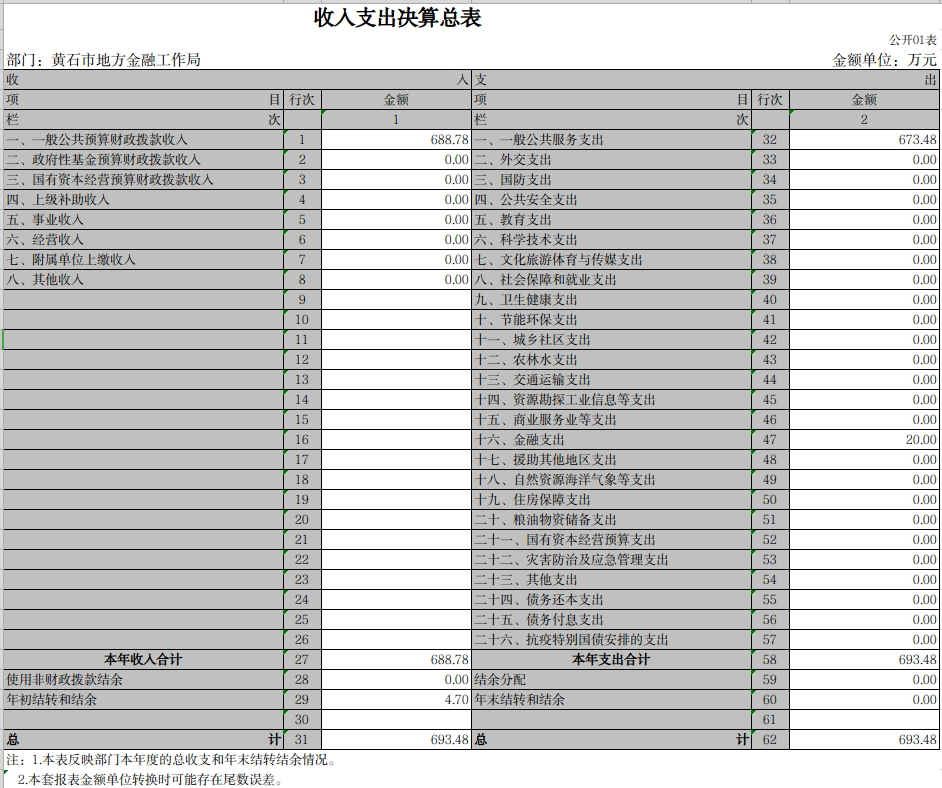 收入支出决算总表

公开01表

部门：黄石市地方金融工作局

金额单位：万元

| 收 入 | | | 支 出 | | |
|---|---|---|---|---|---|
| 项 目 | 行次 | 金额 | 项 目 | 行次 | 金额 |
| 栏 次 | | 1 | 栏 次 | | 2 |
| 一、一般公共预算财政拨款收入 | 1 | 688.78 | 一、一般公共服务支出 | 32 | 673.48 |
| 二、政府性基金预算财政拨款收入 | 2 | 0.00 | 二、外交支出 | 33 | 0.00 |
| 三、国有资本经营预算财政拨款收入 | 3 | 0.00 | 三、国防支出 | 34 | 0.00 |
| 四、上级补助收入 | 4 | 0.00 | 四、公共安全支出 | 35 | 0.00 |
| 五、事业收入 | 5 | 0.00 | 五、教育支出 | 36 | 0.00 |
| 六、经营收入 | 6 | 0.00 | 六、科学技术支出 | 37 | 0.00 |
| 七、附属单位上缴收入 | 7 | 0.00 | 七、文化旅游体育与传媒支出 | 38 | 0.00 |
| 八、其他收入 | 8 | 0.00 | 八、社会保障和就业支出 | 39 | 0.00 |
| | 9 | | 九、卫生健康支出 | 40 | 0.00 |
| | 10 | | 十、节能环保支出 | 41 | 0.00 |
| | 11 | | 十一、城乡社区支出 | 42 | 0.00 |
| | 12 | | 十二、农林水支出 | 43 | 0.00 |
| | 13 | | 十三、交通运输支出 | 44 | 0.00 |
| | 14 | | 十四、资源勘探工业信息等支出 | 45 | 0.00 |
| | 15 | | 十五、商业服务业等支出 | 46 | 0.00 |
| | 16 | | 十六、金融支出 | 47 | 20.00 |
| | 17 | | 十七、援助其他地区支出 | 48 | 0.00 |
| | 18 | | 十八、自然资源海洋气象等支出 | 49 | 0.00 |
| | 19 | | 十九、住房保障支出 | 50 | 0.00 |
| | 20 | | 二十、粮油物资储备支出 | 51 | 0.00 |
| | 21 | | 二十一、国有资本经营预算支出 | 52 | 0.00 |
| | 22 | | 二十二、灾害防治及应急管理支出 | 53 | 0.00 |
| | 23 | | 二十三、其他支出 | 54 | 0.00 |
| | 24 | | 二十四、债务还本支出 | 55 | 0.00 |
| | 25 | | 二十五、债务付息支出 | 56 | 0.00 |
| | 26 | | 二十六、抗疫特别国债安排的支出 | 57 | 0.00 |
| 本年收入合计 | 27 | 688.78 | 本年支出合计 | 58 | 693.48 |
| 使用非财政拨款结余 | 28 | 0.00 | 结余分配 | 59 | 0.00 |
| 年初结转和结余 | 29 | 4.70 | 年末结转和结余 | 60 | 0.00 |
| | 30 | | | 61 | |
| 总 计 | 31 | 693.48 | 总 计 | 62 | 693.48 |

注：1.本表反映部门本年度的总收支和年末结转结余情况。
2.本套报表金额单位转换时可能存在尾数误差。